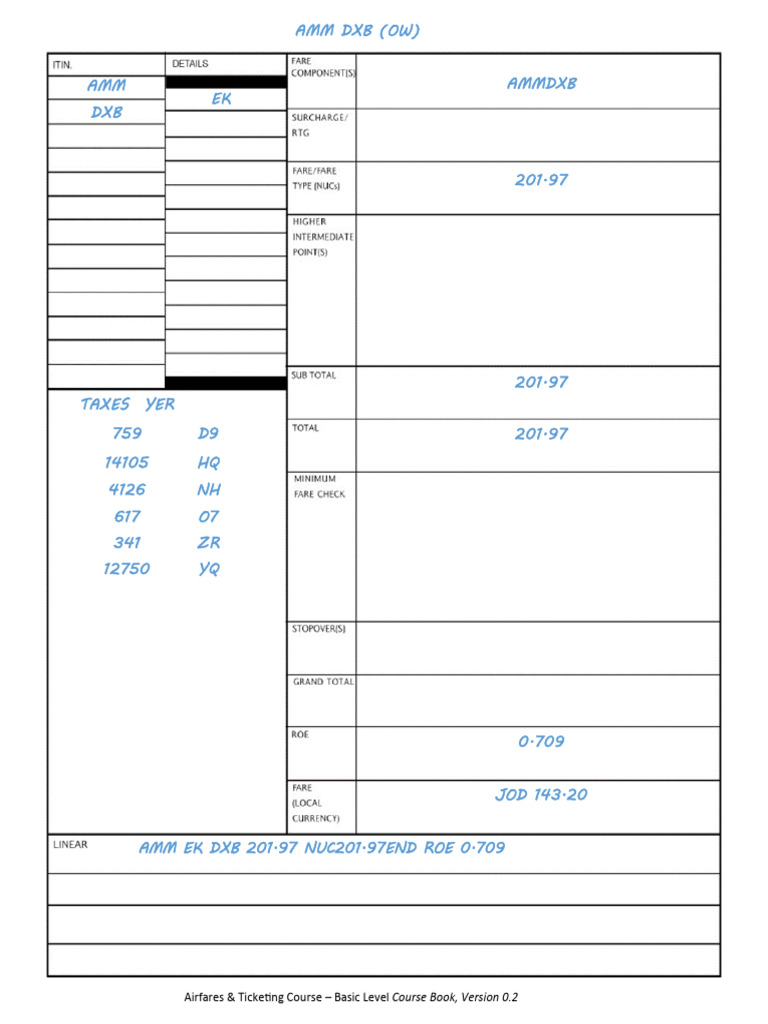 AMM DXB (OW)

ITIN.
AMM
DXB

DETAILS
EK

TAXES YER
759 D9
14105 HQ
4126 NH
617 07
341 ZR
12750 YQ

FARE COMPONENT(S)
AMMDXB

SURCHARGE/ RTG

FARE/FARE TYPE (NUCs)
201.97

HIGHER INTERMEDIATE POINT(S)

SUB TOTAL
201.97

TOTAL
201.97

MINIMUM FARE CHECK

STOPOVER(S)

GRAND TOTAL

ROE
0.709

FARE (LOCAL CURRENCY)
JOD 143.20

LINEAR
AMM EK DXB 201.97 NUC201.97END ROE 0.709

Airfares & Ticketing Course – Basic Level Course Book, Version 0.2